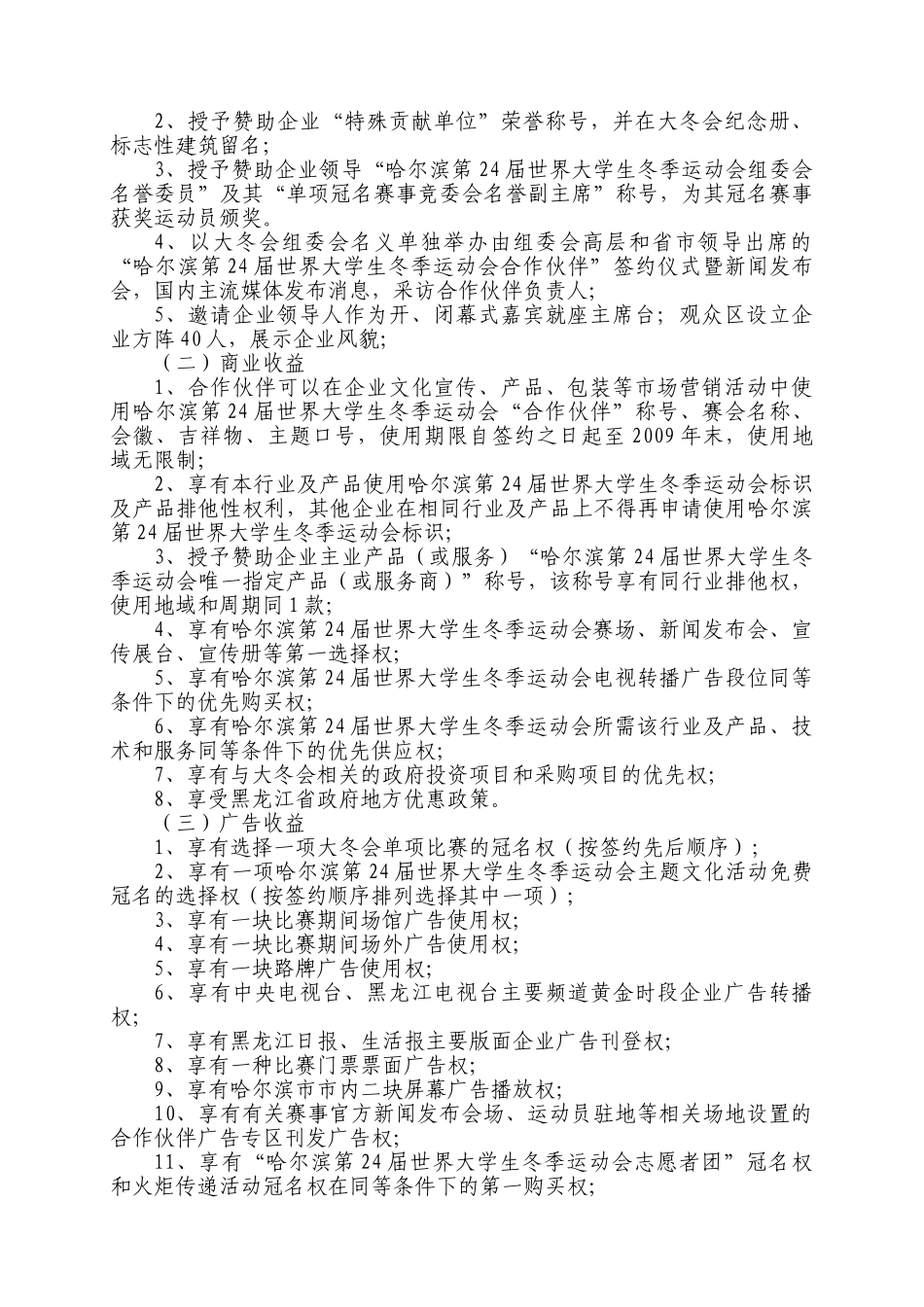 2、授予赞助企业“特殊贡献单位”荣誉称号，并在大冬会纪念册、标志性建筑留名；

3、授予赞助企业领导“哈尔滨第24届世界大学生冬季运动会组委会名誉委员”及其“单项冠名赛事竞委会名誉副主席”称号，为其冠名赛事获奖运动员颁奖。

4、以大冬会组委会名义单独举办由组委会高层和省市领导出席的“哈尔滨第24届世界大学生冬季运动会合作伙伴”签约仪式暨新闻发布会，国内主流媒体发布消息，采访合作伙伴负责人；

5、邀请企业领导人作为开、闭幕式嘉宾就座主席台；观众区设立企业方阵40人，展示企业风貌；

（二）商业收益

1、合作伙伴可以在企业文化宣传、产品、包装等市场营销活动中使用哈尔滨第24届世界大学生冬季运动会“合作伙伴”称号、赛会名称、会徽、吉祥物、主题口号，使用期限自签约之日起至2009年末，使用地域无限制；

2、享有本行业及产品使用哈尔滨第24届世界大学生冬季运动会标识及产品排他性权利，其他企业在相同行业及产品上不得再申请使用哈尔滨第24届世界大学生冬季运动会标识；

3、授予赞助企业主业产品（或服务）“哈尔滨第24届世界大学生冬季运动会唯一指定产品（或服务商）”称号，该称号享有同行业排他权，使用地域和周期同1款；

4、享有哈尔滨第24届世界大学生冬季运动会赛场、新闻发布会、宣传展台、宣传册等第一选择权；

5、享有哈尔滨第24届世界大学生冬季运动会电视转播广告段位同等条件下的优先购买权；

6、享有哈尔滨第24届世界大学生冬季运动会所需该行业及产品、技术和服务同等条件下的优先供应权；

7、享有与大冬会相关的政府投资项目和采购项目的优先权；

8、享受黑龙江省政府地方优惠政策。

（三）广告收益

1、享有选择一项大冬会单项比赛的冠名权（按签约先后顺序）；

2、享有一项哈尔滨第24届世界大学生冬季运动会主题文化活动免费冠名的选择权（按签约顺序排列选择其中一项）；

3、享有一块比赛期间场馆广告使用权；

4、享有一块比赛期间场外广告使用权；

5、享有一块路牌广告使用权；

6、享有中央电视台、黑龙江电视台主要频道黄金时段企业广告转播权；

7、享有黑龙江日报、生活报主要版面企业广告刊登权；

8、享有一种比赛门票票面广告权；

9、享有哈尔滨市市内二块屏幕广告播放权；

10、享有有关赛事官方新闻发布会场、运动员驻地等相关场地设置的合作伙伴广告专区刊发广告权；

11、享有“哈尔滨第24届世界大学生冬季运动会志愿者团”冠名权和火炬传递活动冠名权在同等条件下的第一购买权；